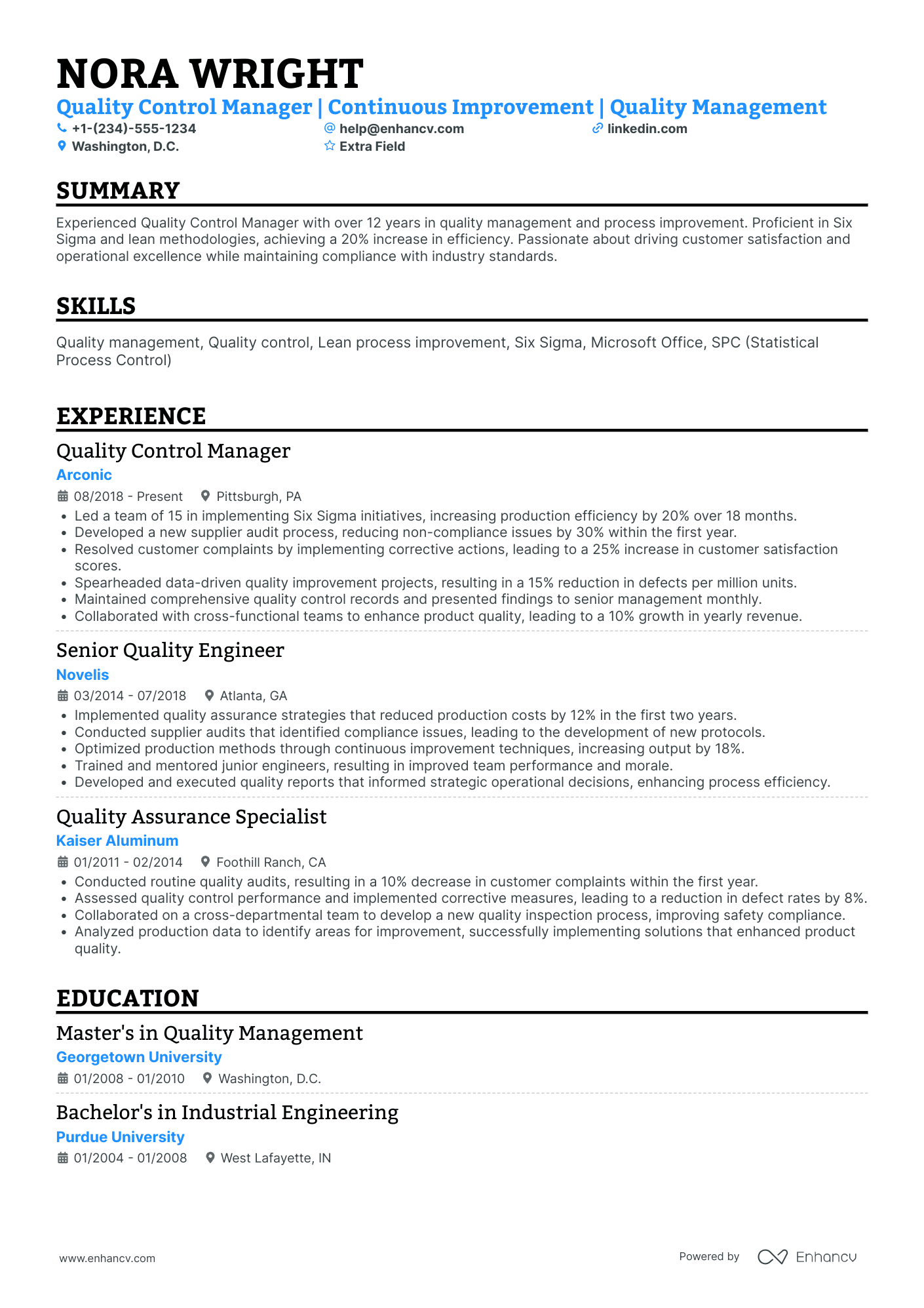 NORA WRIGHT
Quality Control Manager | Continuous Improvement | Quality Management
+1-(234)-555-1234
help@enhancv.com
linkedin.com
Washington, D.C.
Extra Field

SUMMARY

Experienced Quality Control Manager with over 12 years in quality management and process improvement. Proficient in Six Sigma and lean methodologies, achieving a 20% increase in efficiency. Passionate about driving customer satisfaction and operational excellence while maintaining compliance with industry standards.

SKILLS

Quality management, Quality control, Lean process improvement, Six Sigma, Microsoft Office, SPC (Statistical Process Control)

EXPERIENCE

Quality Control Manager
Arconic
08/2018 - Present
Pittsburgh, PA
• Led a team of 15 in implementing Six Sigma initiatives, increasing production efficiency by 20% over 18 months.
• Developed a new supplier audit process, reducing non-compliance issues by 30% within the first year.
• Resolved customer complaints by implementing corrective actions, leading to a 25% increase in customer satisfaction scores.
• Spearheaded data-driven quality improvement projects, resulting in a 15% reduction in defects per million units.
• Maintained comprehensive quality control records and presented findings to senior management monthly.
• Collaborated with cross-functional teams to enhance product quality, leading to a 10% growth in yearly revenue.

Senior Quality Engineer
Novelis
03/2014 - 07/2018
Atlanta, GA
• Implemented quality assurance strategies that reduced production costs by 12% in the first two years.
• Conducted supplier audits that identified compliance issues, leading to the development of new protocols.
• Optimized production methods through continuous improvement techniques, increasing output by 18%.
• Trained and mentored junior engineers, resulting in improved team performance and morale.
• Developed and executed quality reports that informed strategic operational decisions, enhancing process efficiency.

Quality Assurance Specialist
Kaiser Aluminum
01/2011 - 02/2014
Foothill Ranch, CA
• Conducted routine quality audits, resulting in a 10% decrease in customer complaints within the first year.
• Assessed quality control performance and implemented corrective measures, leading to a reduction in defect rates by 8%.
• Collaborated on a cross-departmental team to develop a new quality inspection process, improving safety compliance.
• Analyzed production data to identify areas for improvement, successfully implementing solutions that enhanced product quality.

EDUCATION

Master's in Quality Management
Georgetown University
01/2008 - 01/2010
Washington, D.C.

Bachelor's in Industrial Engineering
Purdue University
01/2004 - 01/2008
West Lafayette, IN

www.enhancv.com
Powered by Enhancv